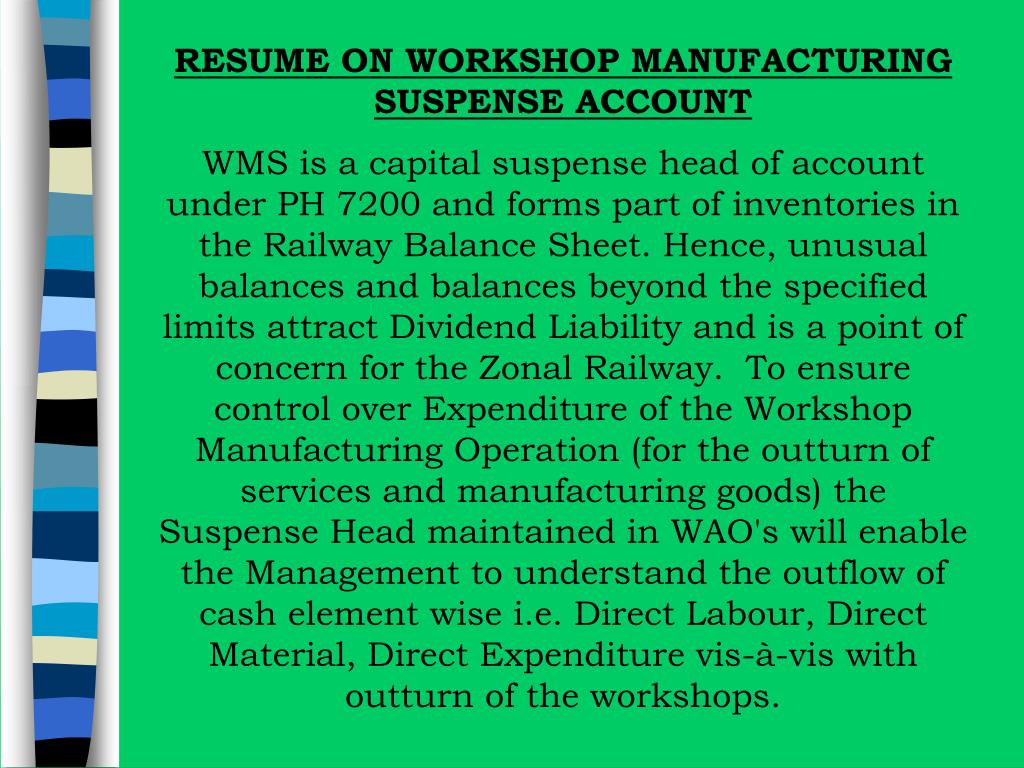 RESUME ON WORKSHOP MANUFACTURING
SUSPENSE ACCOUNT

WMS is a capital suspense head of account under PH 7200 and forms part of inventories in the Railway Balance Sheet. Hence, unusual balances and balances beyond the specified limits attract Dividend Liability and is a point of concern for the Zonal Railway. To ensure control over Expenditure of the Workshop Manufacturing Operation (for the outturn of services and manufacturing goods) the Suspense Head maintained in WAO's will enable the Management to understand the outflow of cash element wise i.e. Direct Labour, Direct Material, Direct Expenditure vis-à-vis with outturn of the workshops.